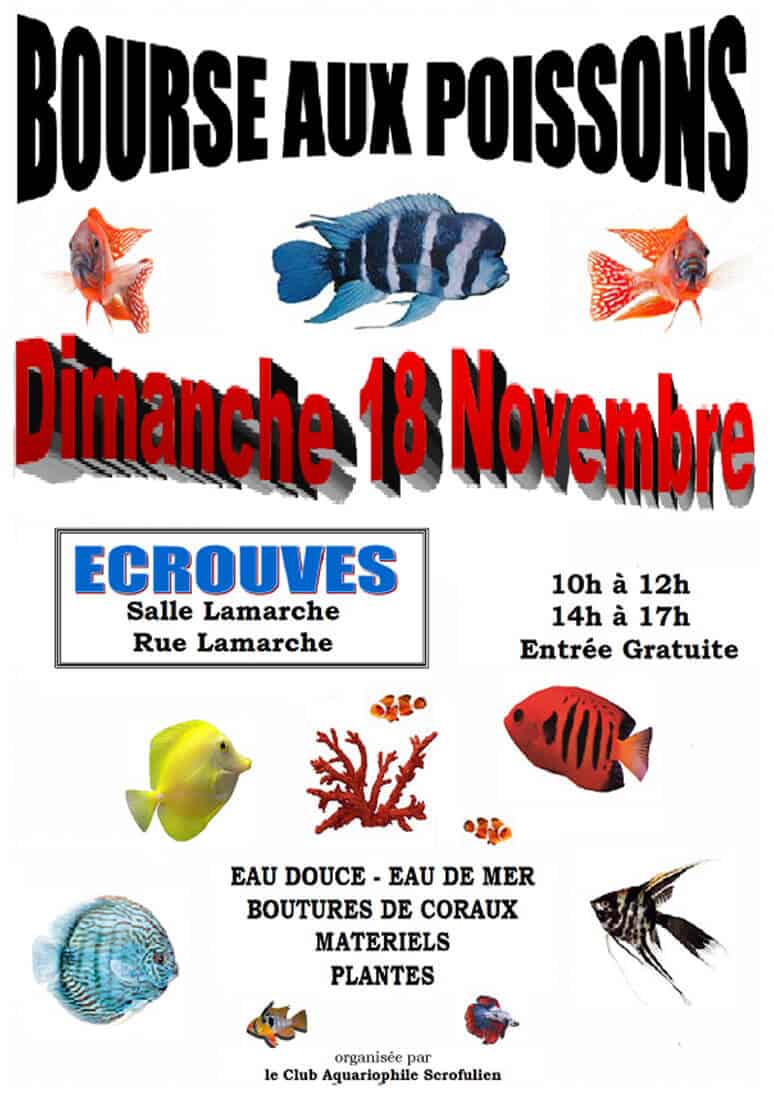 BOURSE AUX POISSONS

Dimanche 18 Novembre

ECROUVES
Salle Lamarche
Rue Lamarche

10h à 12h
14h à 17h
Entrée Gratuite

EAU DOUCE - EAU DE MER
BOUTURES DE CORAUX
MATERIELS
PLANTES

organisée par
le Club Aquariophile Scrofulien